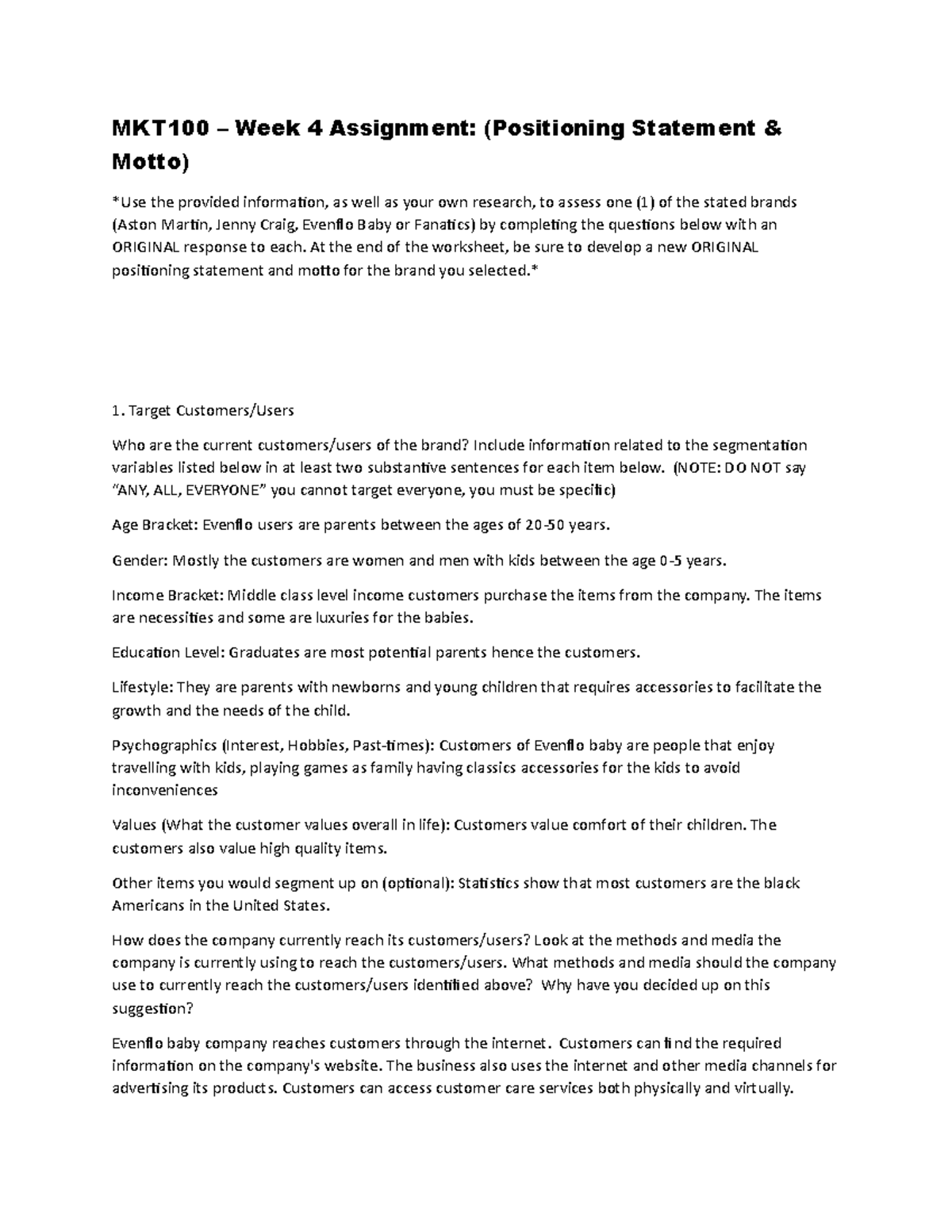 MKT100 – Week 4 Assignment: (Positioning Statement & Motto)

*Use the provided information, as well as your own research, to assess one (1) of the stated brands (Aston Martin, Jenny Craig, Evenflo Baby or Fanatics) by completing the questions below with an ORIGINAL response to each. At the end of the worksheet, be sure to develop a new ORIGINAL positioning statement and motto for the brand you selected.*

1. Target Customers/Users

Who are the current customers/users of the brand? Include information related to the segmentation variables listed below in at least two substantive sentences for each item below. (NOTE: DO NOT say "ANY, ALL, EVERYONE" you cannot target everyone, you must be specific)

Age Bracket: Evenflo users are parents between the ages of 20-50 years.

Gender: Mostly the customers are women and men with kids between the age 0-5 years.

Income Bracket: Middle class level income customers purchase the items from the company. The items are necessities and some are luxuries for the babies.

Education Level: Graduates are most potential parents hence the customers.

Lifestyle: They are parents with newborns and young children that requires accessories to facilitate the growth and the needs of the child.

Psychographics (Interest, Hobbies, Past-times): Customers of Evenflo baby are people that enjoy travelling with kids, playing games as family having classics accessories for the kids to avoid inconveniences

Values (What the customer values overall in life): Customers value comfort of their children. The customers also value high quality items.

Other items you would segment up on (optional): Statistics show that most customers are the black Americans in the United States.

How does the company currently reach its customers/users? Look at the methods and media the company is currently using to reach the customers/users. What methods and media should the company use to currently reach the customers/users identified above? Why have you decided up on this suggestion?

Evenflo baby company reaches customers through the internet. Customers can find the required information on the company's website. The business also uses the internet and other media channels for advertising its products. Customers can access customer care services both physically and virtually.